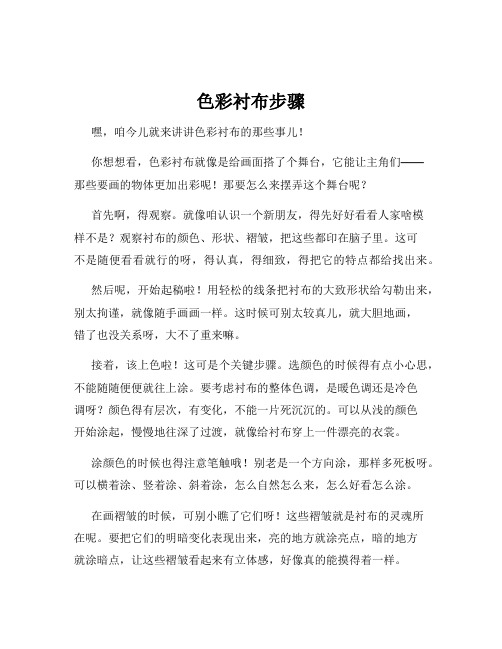 色彩衬布步骤

嘿，咱今儿就来讲讲色彩衬布的那些事儿！

你想想看，色彩衬布就像是给画面搭了个舞台，它能让主角们——那些要画的物体更加出彩呢！那要怎么来摆弄这个舞台呢？

首先啊，得观察。就像咱认识一个新朋友，得先好好看看人家啥模样不是？观察衬布的颜色、形状、褶皱，把这些都印在脑子里。这可不是随便看看就行的呀，得认真，得细致，得把它的特点都给找出来。

然后呢，开始起稿啦！用轻松的线条把衬布的大致形状给勾勒出来，别太拘谨，就像随手画画一样。这时候可别太较真儿，就大胆地画，错了也没关系呀，大不了重来嘛。

接着，该上色啦！这可是个关键步骤。选颜色的时候得有点小心思，不能随随便便就往上涂。要考虑衬布的整体色调，是暖色调还是冷色调呀？颜色得有层次，有变化，不能一片死沉沉的。可以从浅的颜色开始涂起，慢慢地往深了过渡，就像给衬布穿上一件漂亮的衣裳。

涂颜色的时候也得注意笔触哦！别老是一个方向涂，那样多死板呀。可以横着涂、竖着涂、斜着涂，怎么自然怎么来，怎么好看怎么涂。

在画褶皱的时候，可别小瞧了它们呀！这些褶皱就是衬布的灵魂所在呢。要把它们的明暗变化表现出来，亮的地方就涂亮点，暗的地方就涂暗点，让这些褶皱看起来有立体感，好像真的能摸得着一样。